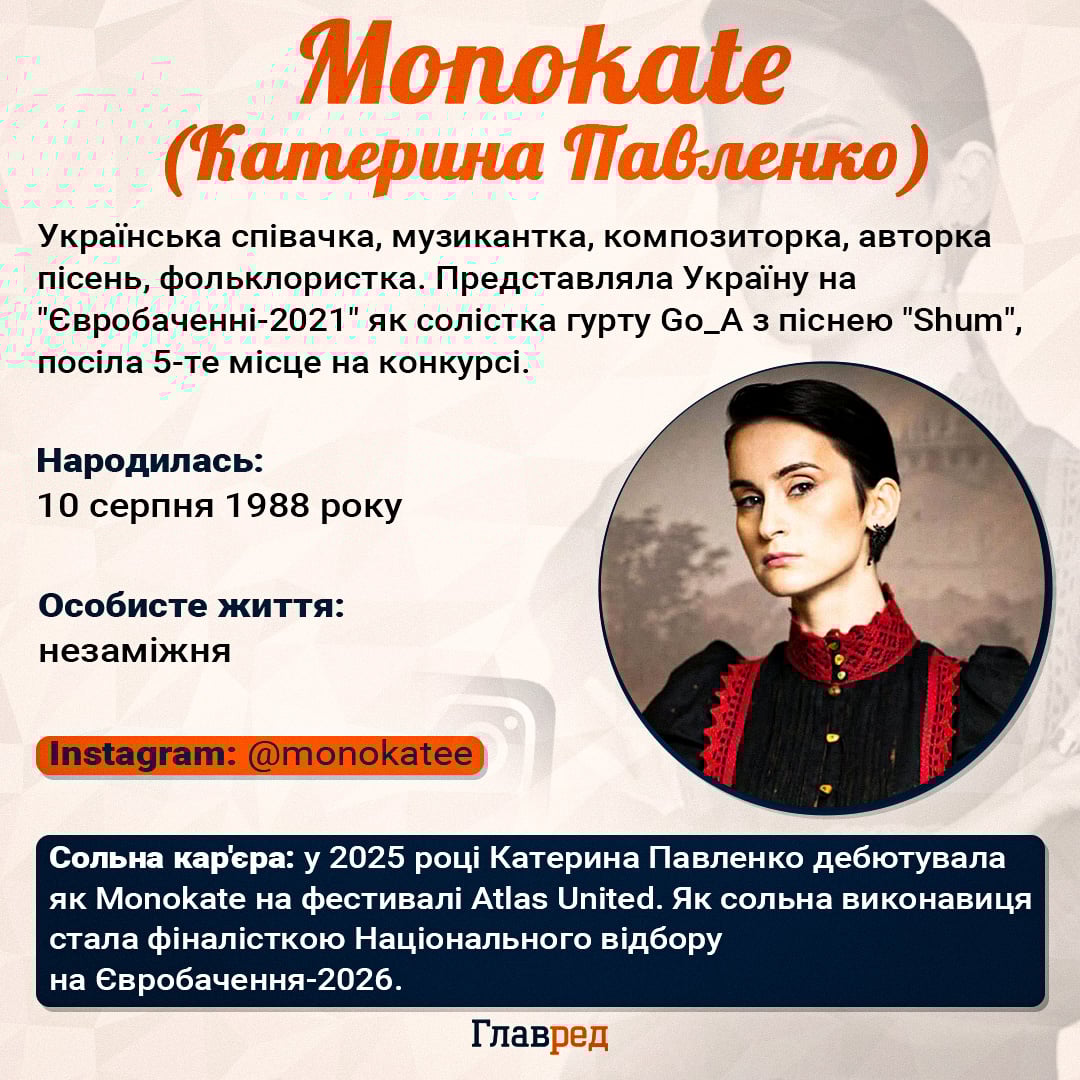 Monokate
(Катерина Павленко)

Українська співачка, музикантка, композиторка, авторка пісень, фольклористка. Представляла Україну на "Євробаченні-2021" як солістка гурту Go_A з піснею "Shum", посіла 5-те місце на конкурсі.

Народилась:
10 серпня 1988 року

Особисте життя:
незаміжня

Instagram: @monokatee

Сольна кар'єра: у 2025 році Катерина Павленко дебютувала як Monokate на фестивалі Atlas United. Як сольна виконавиця стала фіналісткою Національного відбору на Євробачення-2026.

Главред